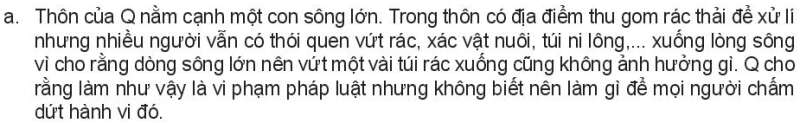 a. Thôn của Q nằm cạnh một con sông lớn. Trong thôn có địa điểm thu gom rác thải để xử lí nhưng nhiều người vẫn có thói quen vứt rác, xác vật nuôi, túi ni lông,... xuống lòng sông vì cho rằng dòng sông lớn nên vứt một vài túi rác xuống cũng không ảnh hưởng gì. Q cho rằng làm như vậy là vi phạm pháp luật nhưng không biết nên làm gì để mọi người chấm dứt hành vi đó.